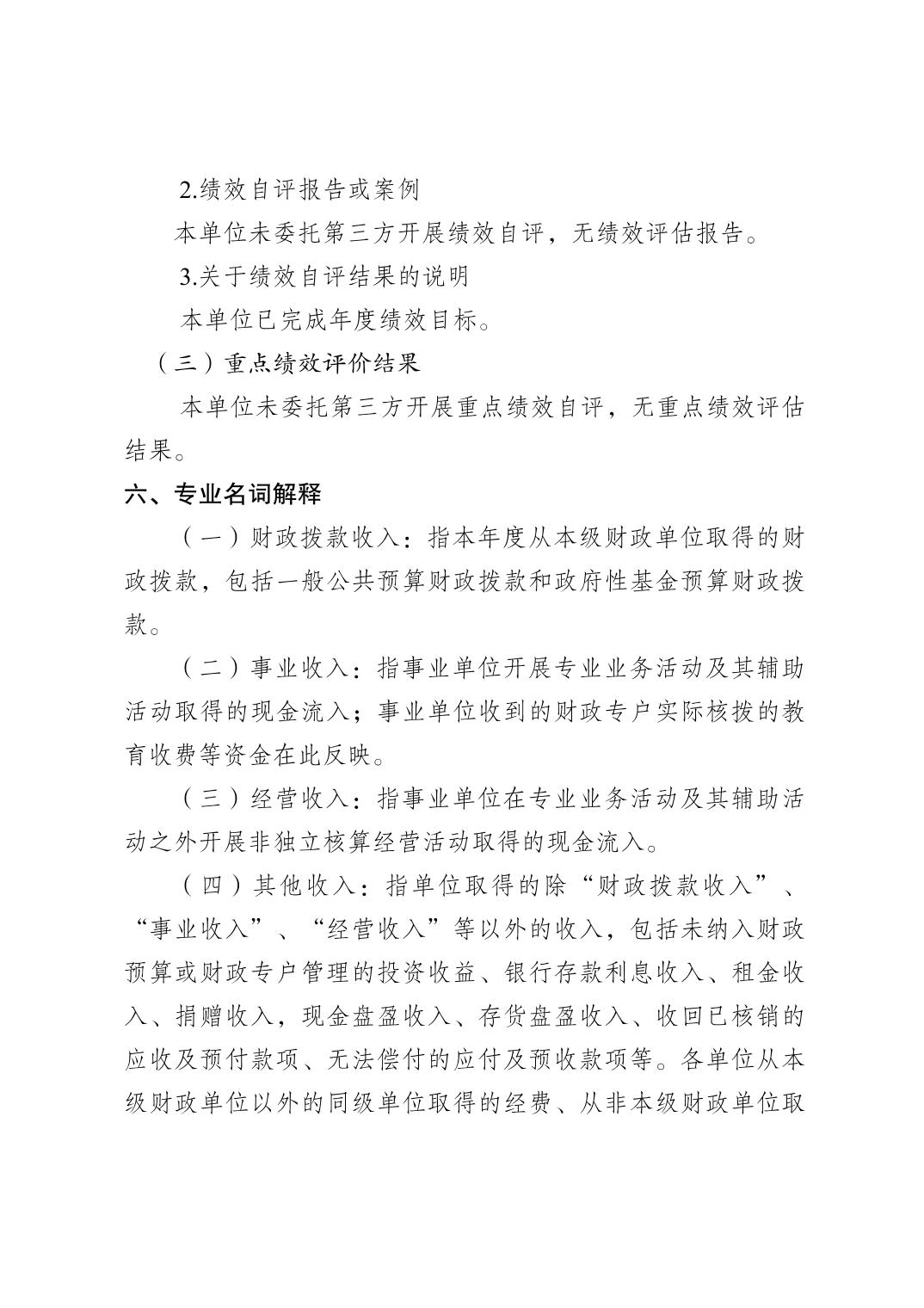 2.绩效自评报告或案例

本单位未委托第三方开展绩效自评，无绩效评估报告。

3.关于绩效自评结果的说明

本单位已完成年度绩效目标。

（三）重点绩效评价结果

本单位未委托第三方开展重点绩效自评，无重点绩效评估结果。

六、专业名词解释

（一）财政拨款收入：指本年度从本级财政单位取得的财政拨款，包括一般公共预算财政拨款和政府性基金预算财政拨款。

（二）事业收入：指事业单位开展专业业务活动及其辅助活动取得的现金流入；事业单位收到的财政专户实际核拨的教育收费等资金在此反映。

（三）经营收入：指事业单位在专业业务活动及其辅助活动之外开展非独立核算经营活动取得的现金流入。

（四）其他收入：指单位取得的除“财政拨款收入”、“事业收入”、“经营收入”等以外的收入，包括未纳入财政预算或财政专户管理的投资收益、银行存款利息收入、租金收入、捐赠收入，现金盘盈收入、存货盘盈收入、收回已核销的应收及预付款项、无法偿付的应付及预收款项等。各单位从本级财政单位以外的同级单位取得的经费、从非本级财政单位取